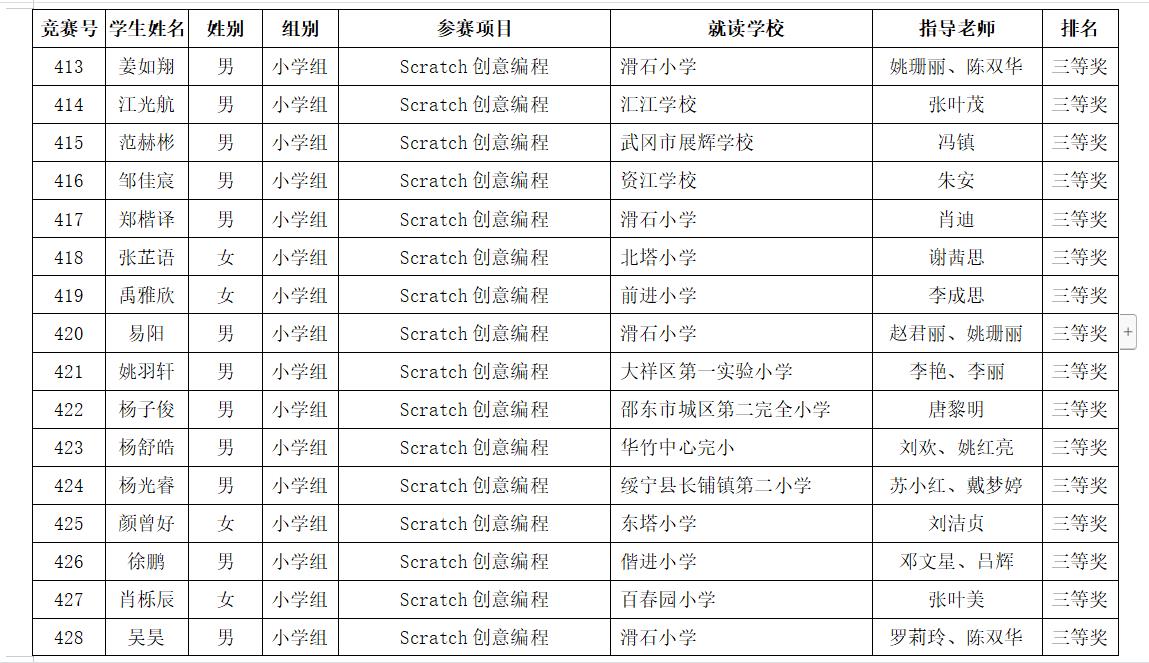 | 竞赛号 | 学生姓名 | 姓别 | 组别 | 参赛项目 | 就读学校 | 指导老师 | 排名 |
|---|---|---|---|---|---|---|---|
| 413 | 姜如翔 | 男 | 小学组 | Scratch 创意编程 | 滑石小学 | 姚珊丽、陈双华 | 三等奖 |
| 414 | 江光航 | 男 | 小学组 | Scratch 创意编程 | 汇江学校 | 张叶茂 | 三等奖 |
| 415 | 范赫彬 | 男 | 小学组 | Scratch 创意编程 | 武冈市展辉学校 | 冯镇 | 三等奖 |
| 416 | 邹佳宸 | 男 | 小学组 | Scratch 创意编程 | 资江学校 | 朱安 | 三等奖 |
| 417 | 郑楷译 | 男 | 小学组 | Scratch 创意编程 | 滑石小学 | 肖迪 | 三等奖 |
| 418 | 张芷语 | 女 | 小学组 | Scratch 创意编程 | 北塔小学 | 谢茜思 | 三等奖 |
| 419 | 禹雅欣 | 女 | 小学组 | Scratch 创意编程 | 前进小学 | 李成思 | 三等奖 |
| 420 | 易阳 | 男 | 小学组 | Scratch 创意编程 | 滑石小学 | 赵君丽、姚珊丽 | 三等奖 |
| 421 | 姚羽轩 | 男 | 小学组 | Scratch 创意编程 | 大祥区第一实验小学 | 李艳、李丽 | 三等奖 |
| 422 | 杨子俊 | 男 | 小学组 | Scratch 创意编程 | 邵东市城区第二完全小学 | 唐黎明 | 三等奖 |
| 423 | 杨舒皓 | 男 | 小学组 | Scratch 创意编程 | 华竹中心完小 | 刘欢、姚红亮 | 三等奖 |
| 424 | 杨光睿 | 男 | 小学组 | Scratch 创意编程 | 绥宁县长铺镇第二小学 | 苏小红、戴梦婷 | 三等奖 |
| 425 | 颜曾好 | 女 | 小学组 | Scratch 创意编程 | 东塔小学 | 刘洁贞 | 三等奖 |
| 426 | 徐鹏 | 男 | 小学组 | Scratch 创意编程 | 偕进小学 | 邓文星、吕辉 | 三等奖 |
| 427 | 肖栎辰 | 女 | 小学组 | Scratch 创意编程 | 百春园小学 | 张叶美 | 三等奖 |
| 428 | 吴昊 | 男 | 小学组 | Scratch 创意编程 | 滑石小学 | 罗莉玲、陈双华 | 三等奖 |

+